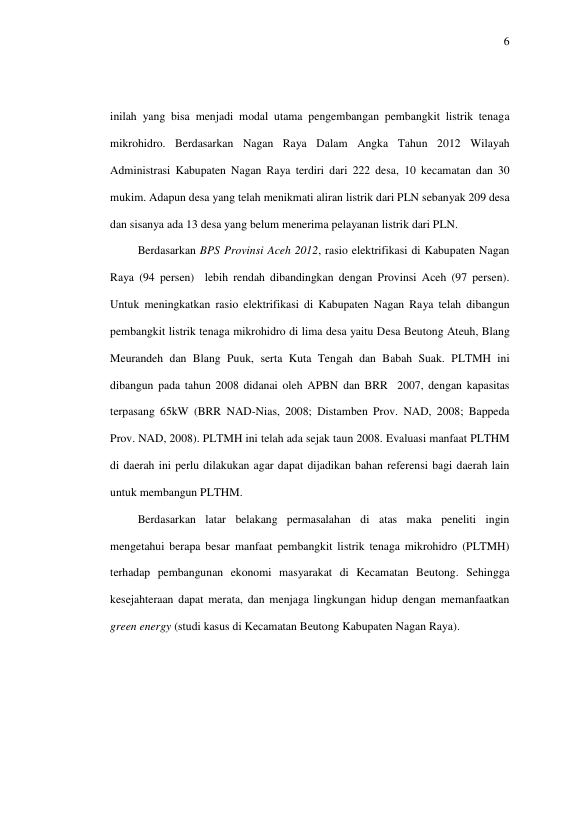 6

inilah yang bisa menjadi modal utama pengembangan pembangkit listrik tenaga mikrohidro. Berdasarkan Nagan Raya Dalam Angka Tahun 2012 Wilayah Administrasi Kabupaten Nagan Raya terdiri dari 222 desa, 10 kecamatan dan 30 mukim. Adapun desa yang telah menikmati aliran listrik dari PLN sebanyak 209 desa dan sisanya ada 13 desa yang belum menerima pelayanan listrik dari PLN.

Berdasarkan BPS Provinsi Aceh 2012, rasio elektrifikasi di Kabupaten Nagan Raya (94 persen) lebih rendah dibandingkan dengan Provinsi Aceh (97 persen). Untuk meningkatkan rasio elektrifikasi di Kabupaten Nagan Raya telah dibangun pembangkit listrik tenaga mikrohidro di lima desa yaitu Desa Beutong Ateuh, Blang Meurandeh dan Blang Puuk, serta Kuta Tengah dan Babah Suak. PLTMH ini dibangun pada tahun 2008 didanai oleh APBN dan BRR 2007, dengan kapasitas terpasang 65kW (BRR NAD-Nias, 2008; Distamben Prov. NAD, 2008; Bappeda Prov. NAD, 2008). PLTMH ini telah ada sejak taun 2008. Evaluasi manfaat PLTHM di daerah ini perlu dilakukan agar dapat dijadikan bahan referensi bagi daerah lain untuk membangun PLTHM.

Berdasarkan latar belakang permasalahan di atas maka peneliti ingin mengetahui berapa besar manfaat pembangkit listrik tenaga mikrohidro (PLTMH) terhadap pembangunan ekonomi masyarakat di Kecamatan Beutong. Sehingga kesejahteraan dapat merata, dan menjaga lingkungan hidup dengan memanfaatkan green energy (studi kasus di Kecamatan Beutong Kabupaten Nagan Raya).